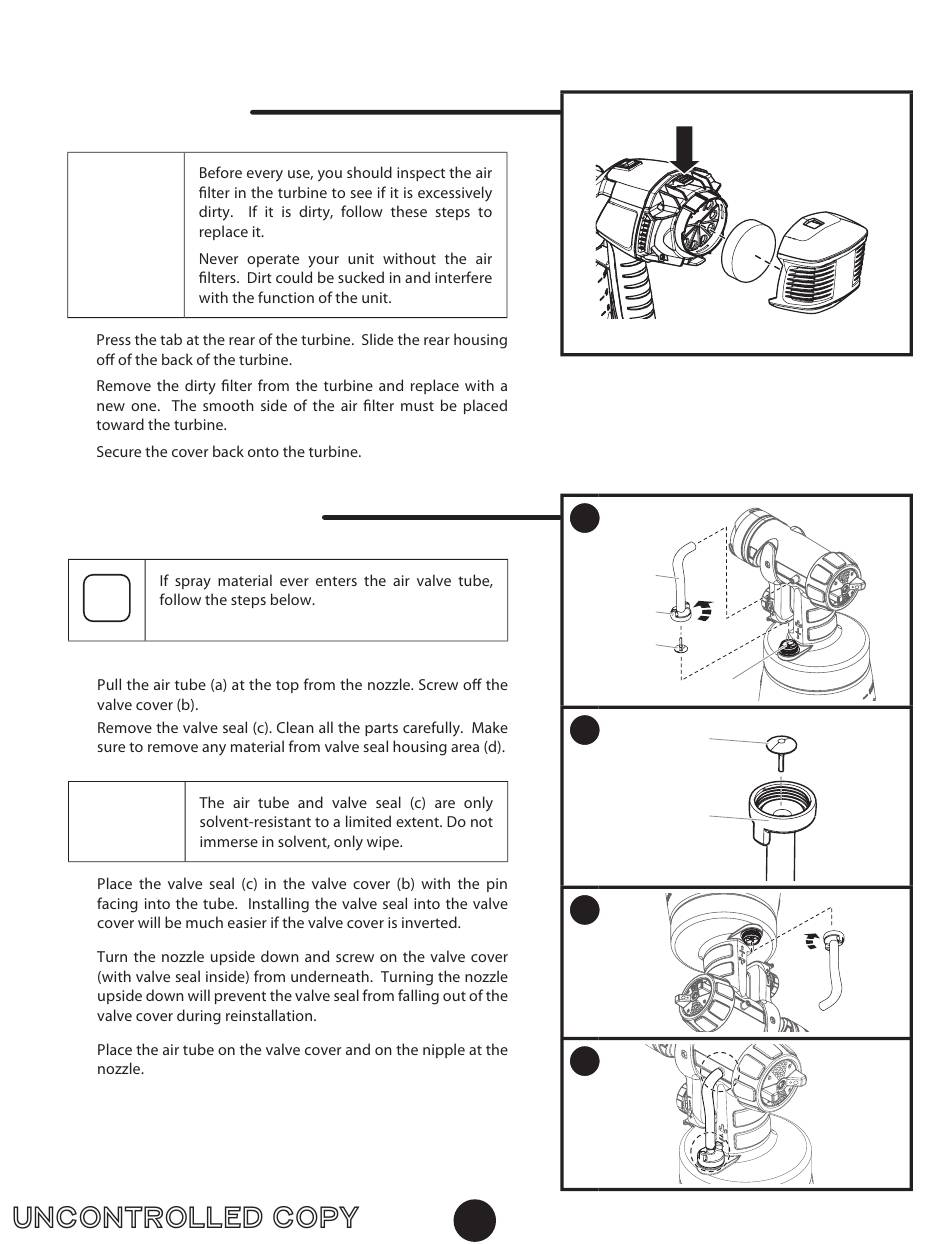 Before every use, you should inspect the air filter in the turbine to see if it is excessively dirty. If it is dirty, follow these steps to replace it.

Never operate your unit without the air filters. Dirt could be sucked in and interfere with the function of the unit.

Press the tab at the rear of the turbine. Slide the rear housing off of the back of the turbine.

Remove the dirty filter from the turbine and replace with a new one. The smooth side of the air filter must be placed toward the turbine.

Secure the cover back onto the turbine.

If spray material ever enters the air valve tube, follow the steps below.

Pull the air tube (a) at the top from the nozzle. Screw off the valve cover (b).

Remove the valve seal (c). Clean all the parts carefully. Make sure to remove any material from valve seal housing area (d).

The air tube and valve seal (c) are only solvent-resistant to a limited extent. Do not immerse in solvent, only wipe.

Place the valve seal (c) in the valve cover (b) with the pin facing into the tube. Installing the valve seal into the valve cover will be much easier if the valve cover is inverted.

Turn the nozzle upside down and screw on the valve cover (with valve seal inside) from underneath. Turning the nozzle upside down will prevent the valve seal from falling out of the valve cover during reinstallation.

Place the air tube on the valve cover and on the nipple at the nozzle.

UNCONTROLLED COPY